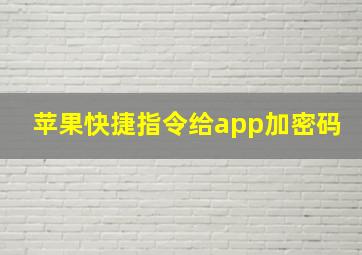 苹果快捷指令给app加密码